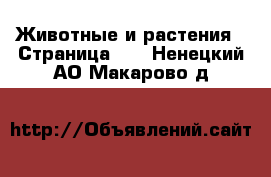 Животные и растения  Страница  Ненецкий АО Макарово д

http://Объявлений.сайт